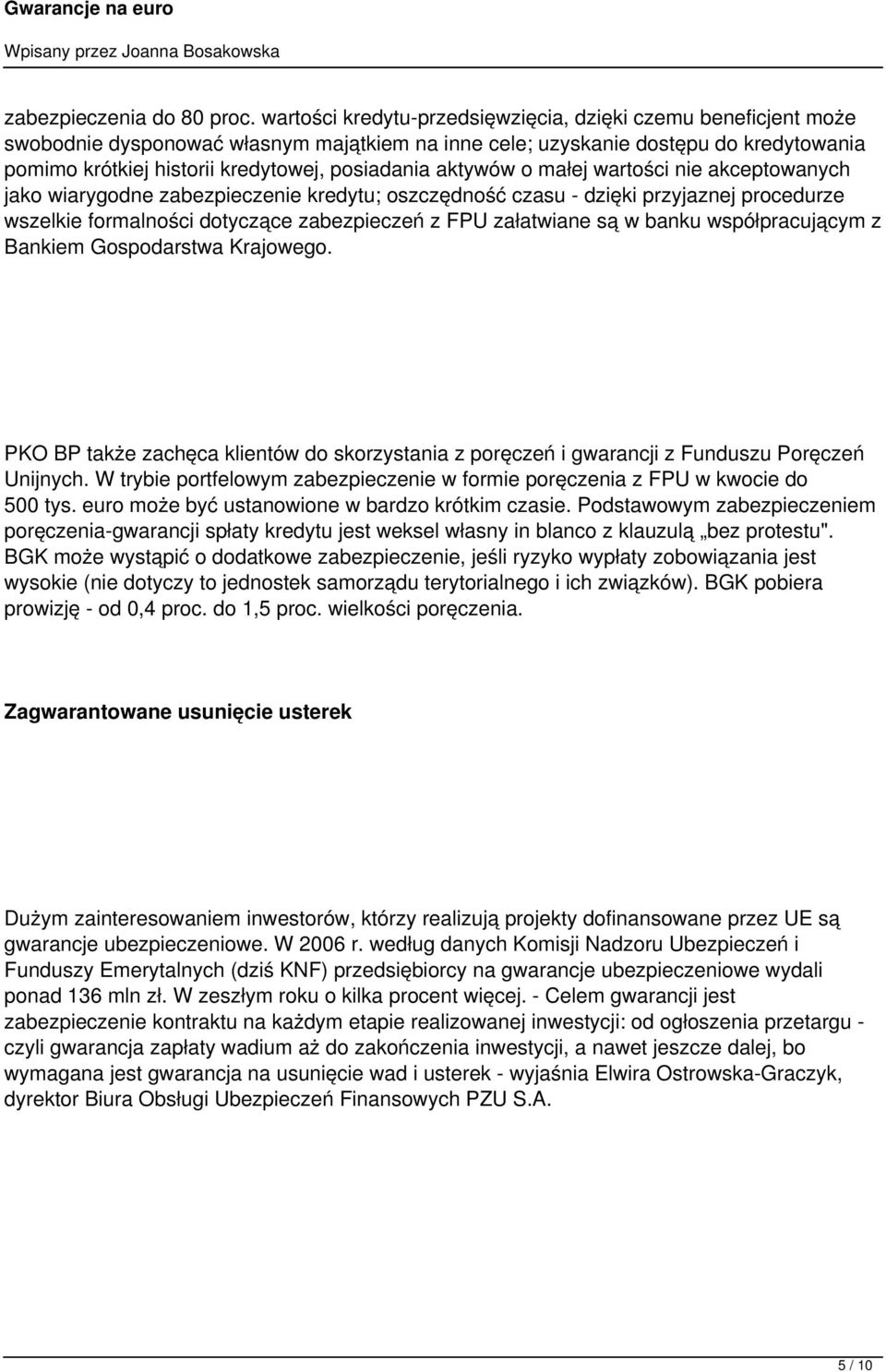 Gwarancje na euro

Wpisany przez Joanna Bosakowska

zabezpieczenia do 80 proc. wartości kredytu-przedsięwzięcia, dzięki czemu beneficjent może swobodnie dysponować własnym majątkiem na inne cele; uzyskanie dostępu do kredytowania pomimo krótkiej historii kredytowej, posiadania aktywów o małej wartości nie akceptowanych jako wiarygodne zabezpieczenie kredytu; oszczędność czasu - dzięki przyjaznej procedurze wszelkie formalności dotyczące zabezpieczeń z FPU załatwiane są w banku współpracującym z Bankiem Gospodarstwa Krajowego.

PKO BP także zachęca klientów do skorzystania z poręczeń i gwarancji z Funduszu Poręczeń Unijnych. W trybie portfelowym zabezpieczenie w formie poręczenia z FPU w kwocie do 500 tys. euro może być ustanowione w bardzo krótkim czasie. Podstawowym zabezpieczeniem poręczenia-gwarancji spłaty kredytu jest weksel własny in blanco z klauzulą „bez protestu". BGK może wystąpić o dodatkowe zabezpieczenie, jeśli ryzyko wypłaty zobowiązania jest wysokie (nie dotyczy to jednostek samorządu terytorialnego i ich związków). BGK pobiera prowizję - od 0,4 proc. do 1,5 proc. wielkości poręczenia.

Zagwarantowane usunięcie usterek

Dużym zainteresowaniem inwestorów, którzy realizują projekty dofinansowane przez UE są gwarancje ubezpieczeniowe. W 2006 r. według danych Komisji Nadzoru Ubezpieczeń i Funduszy Emerytalnych (dziś KNF) przedsiębiorcy na gwarancje ubezpieczeniowe wydali ponad 136 mln zł. W zeszłym roku o kilka procent więcej. - Celem gwarancji jest zabezpieczenie kontraktu na każdym etapie realizowanej inwestycji: od ogłoszenia przetargu - czyli gwarancja zapłaty wadium aż do zakończenia inwestycji, a nawet jeszcze dalej, bo wymagana jest gwarancja na usunięcie wad i usterek - wyjaśnia Elwira Ostrowska-Graczyk, dyrektor Biura Obsługi Ubezpieczeń Finansowych PZU S.A.

5 / 10